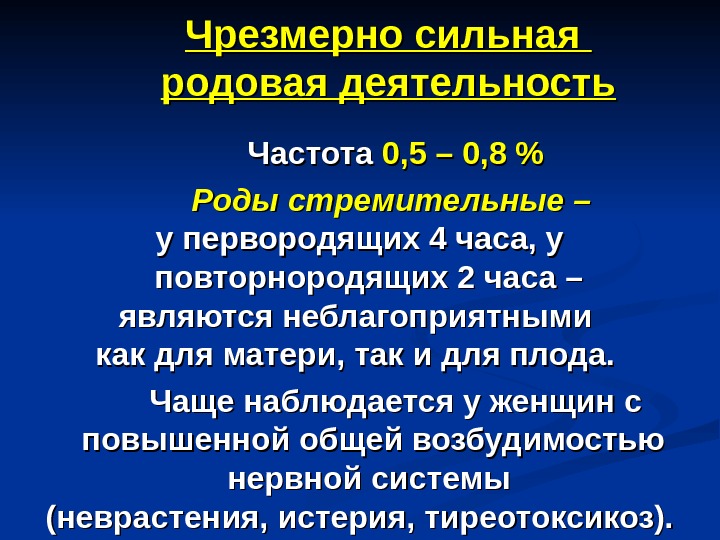 Чрезмерно сильная родовая деятельность

Частота 0,5 – 0,8 %

Роды стремительные – у первородящих 4 часа, у повторнородящих 2 часа – являются неблагоприятными как для матери, так и для плода.

Чаще наблюдается у женщин с повышенной общей возбудимостью нервной системы (неврастения, истерия, тиреотоксикоз).